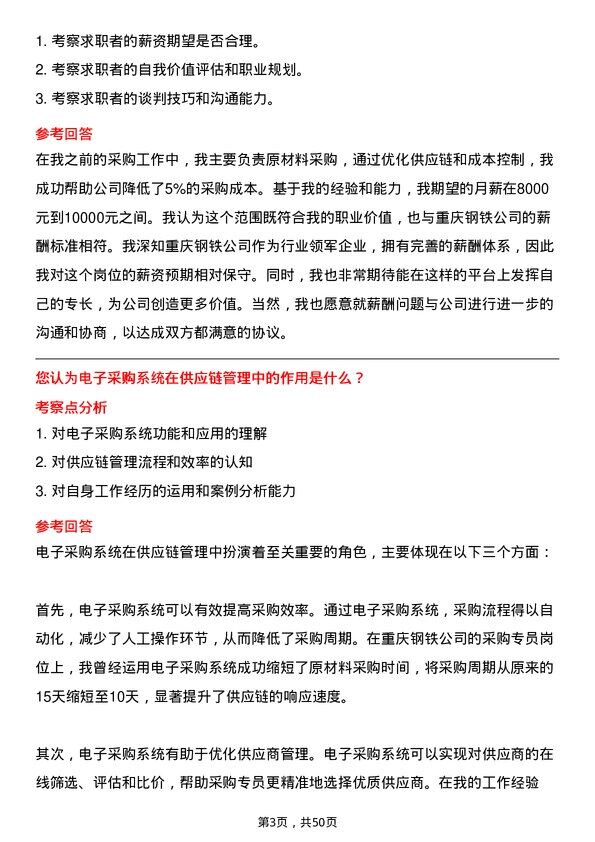 1. 考察求职者的薪资期望是否合理。
2. 考察求职者的自我价值评估和职业规划。
3. 考察求职者的谈判技巧和沟通能力。

参考回答

在我之前的采购工作中，我主要负责原材料采购，通过优化供应链和成本控制，我成功帮助公司降低了5%的采购成本。基于我的经验和能力，我期望的月薪在8000元到10000元之间。我认为这个范围既符合我的职业价值，也与重庆钢铁公司的薪酬标准相符。我深知重庆钢铁公司作为行业领军企业，拥有完善的薪酬体系，因此我对这个岗位的薪资预期相对保守。同时，我也非常期待能在这样的平台上发挥自己的专长，为公司创造更多价值。当然，我也愿意就薪酬问题与公司进行进一步的沟通和协商，以达成双方都满意的协议。

您认为电子采购系统在供应链管理中的作用是什么？

考察点分析

1. 对电子采购系统功能和应用的理解
2. 对供应链管理流程和效率的认知
3. 对自身工作经历的运用和案例分析能力

参考回答

电子采购系统在供应链管理中扮演着至关重要的角色，主要体现在以下三个方面：

首先，电子采购系统可以有效提高采购效率。通过电子采购系统，采购流程得以自动化，减少了人工操作环节，从而降低了采购周期。在重庆钢铁公司的采购专员岗位上，我曾经运用电子采购系统成功缩短了原材料采购时间，将采购周期从原来的15天缩短至10天，显著提升了供应链的响应速度。

其次，电子采购系统有助于优化供应商管理。电子采购系统可以实现对供应商的在线筛选、评估和比价，帮助采购专员更精准地选择优质供应商。在我的工作经验

第3页，共50页